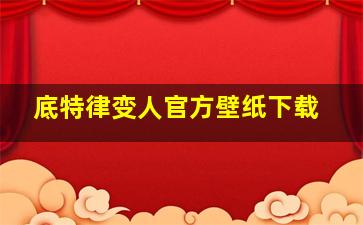 底特律变人官方壁纸下载